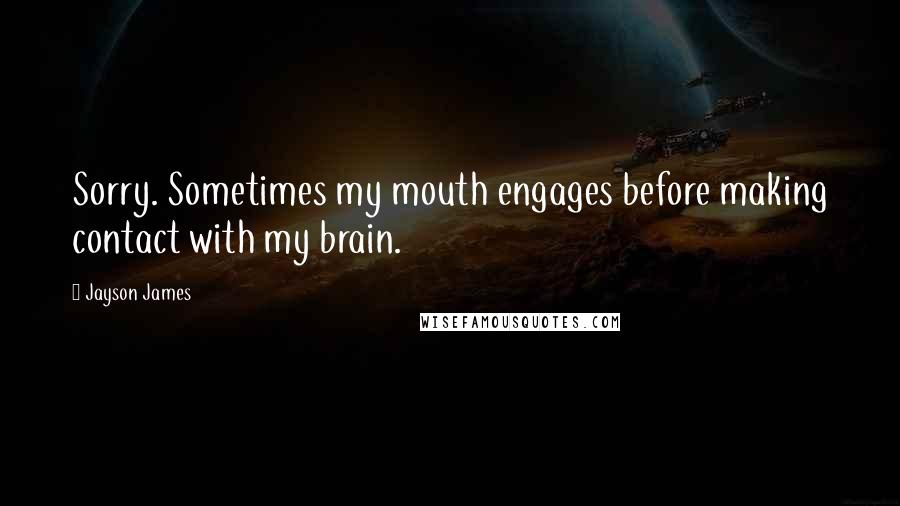 Sorry. Sometimes my mouth engages before making contact with my brain.

Jayson James

WISEFAMOUSQUOTES.COM